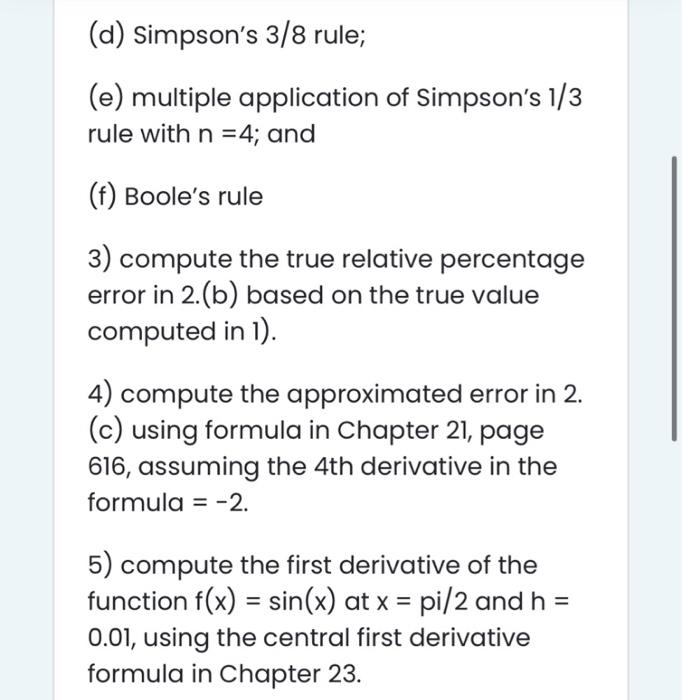 (d) Simpson's 3/8 rule;

(e) multiple application of Simpson's 1/3 rule with n =4; and

(f) Boole's rule

3) compute the true relative percentage error in 2.(b) based on the true value computed in 1).

4) compute the approximated error in 2.(c) using formula in Chapter 21, page 616, assuming the 4th derivative in the formula = -2.

5) compute the first derivative of the function f(x) = sin(x) at x = pi/2 and h = 0.01, using the central first derivative formula in Chapter 23.